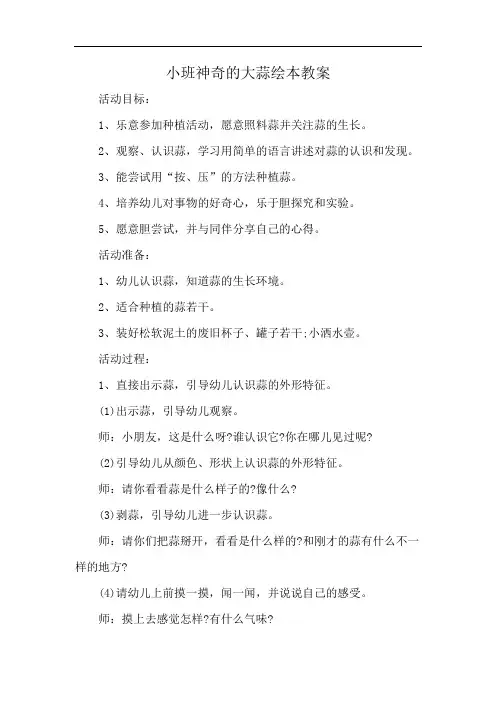 小班神奇的大蒜绘本教案

活动目标：

1、乐意参加种植活动，愿意照料蒜并关注蒜的生长。

2、观察、认识蒜，学习用简单的语言讲述对蒜的认识和发现。

3、能尝试用“按、压”的方法种植蒜。

4、培养幼儿对事物的好奇心，乐于胆探究和实验。

5、愿意胆尝试，并与同伴分享自己的心得。

活动准备：

1、幼儿认识蒜，知道蒜的生长环境。

2、适合种植的蒜若干。

3、装好松软泥土的废旧杯子、罐子若干;小洒水壶。

活动过程：

1、直接出示蒜，引导幼儿认识蒜的外形特征。

(1)出示蒜，引导幼儿观察。

师：小朋友，这是什么呀?谁认识它?你在哪儿见过呢?

(2)引导幼儿从颜色、形状上认识蒜的外形特征。

师：请你看看蒜是什么样子的?像什么?

(3)剥蒜，引导幼儿进一步认识蒜。

师：请你们把蒜掰开，看看是什么样的?和刚才的蒜有什么不一样的地方?

(4)请幼儿上前摸一摸，闻一闻，并说说自己的感受。

师：摸上去感觉怎样?有什么气味?